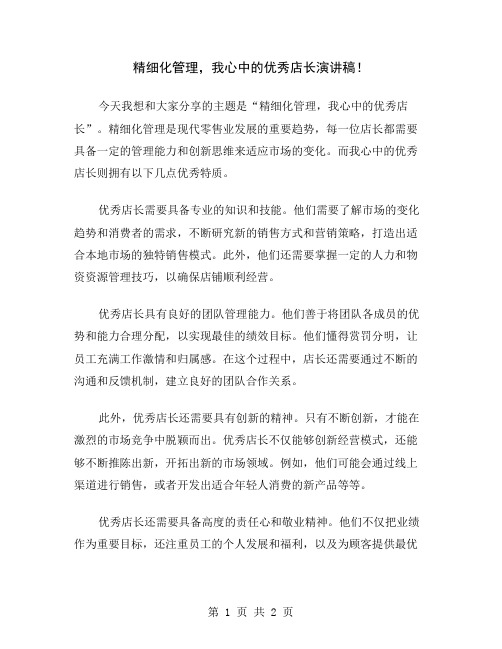 精细化管理，我心中的优秀店长演讲稿！

今天我想和大家分享的主题是“精细化管理，我心中的优秀店长”。精细化管理是现代零售业发展的重要趋势，每一位店长都需要具备一定的管理能力和创新思维来适应市场的变化。而我心中的优秀店长则拥有以下几点优秀特质。

优秀店长需要具备专业的知识和技能。他们需要了解市场的变化趋势和消费者的需求，不断研究新的销售方式和营销策略，打造出适合本地市场的独特销售模式。此外，他们还需要掌握一定的人力和物资资源管理技巧，以确保店铺顺利经营。

优秀店长具有良好的团队管理能力。他们善于将团队各成员的优势和能力合理分配，以实现最佳的绩效目标。他们懂得赏罚分明，让员工充满工作激情和归属感。在这个过程中，店长还需要通过不断的沟通和反馈机制，建立良好的团队合作关系。

此外，优秀店长还需要具有创新的精神。只有不断创新，才能在激烈的市场竞争中脱颖而出。优秀店长不仅能够创新经营模式，还能够不断推陈出新，开拓出新的市场领域。例如，他们可能会通过线上渠道进行销售，或者开发出适合年轻人消费的新产品等等。

优秀店长还需要具备高度的责任心和敬业精神。他们不仅把业绩作为重要目标，还注重员工的个人发展和福利，以及为顾客提供最优

第 1 页 共 2 页